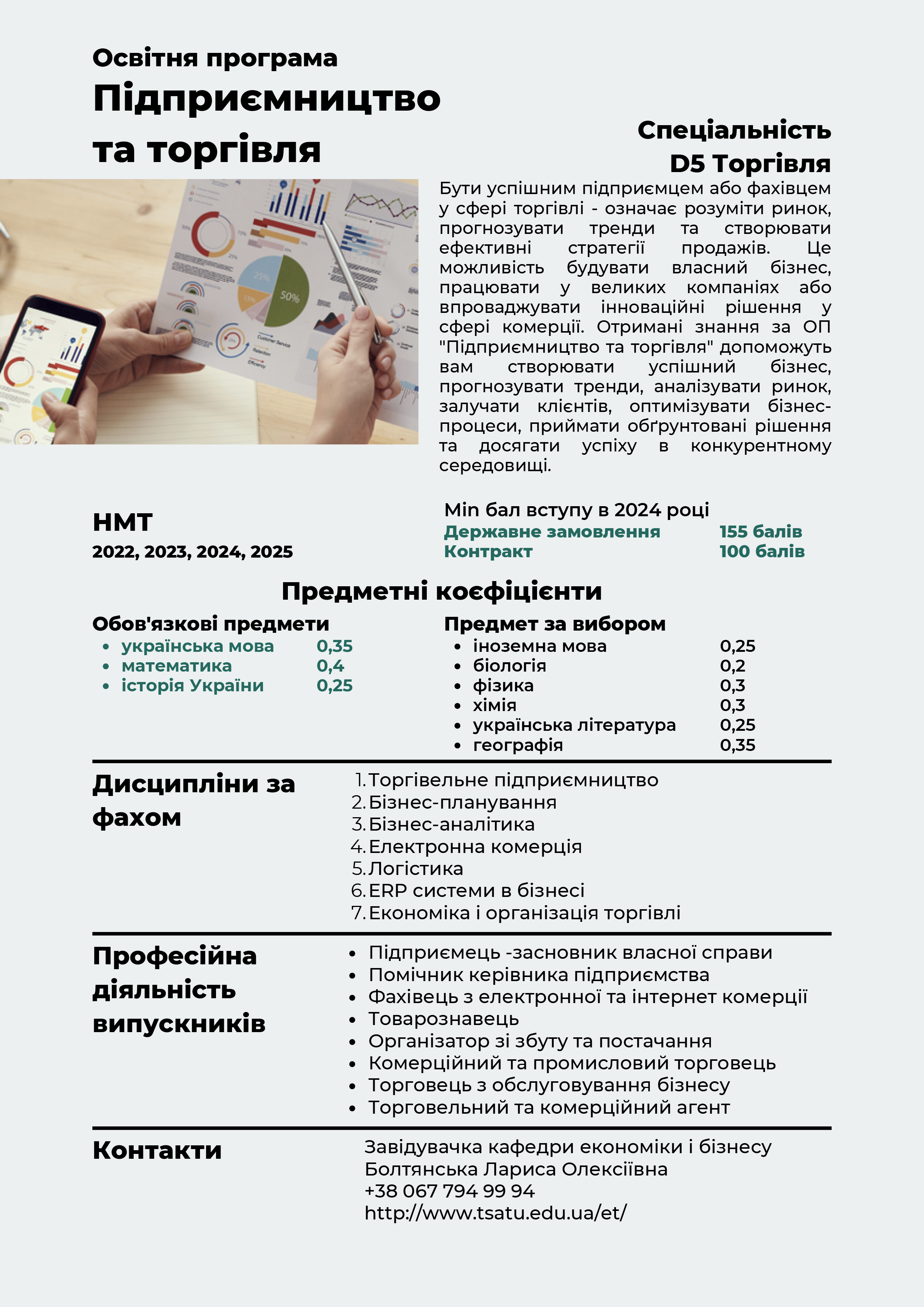 Освітня програма
Підприємництво та торгівля

Спеціальність
D5 Торгівля

Бути успішним підприємцем або фахівцем у сфері торгівлі - означає розуміти ринок, прогнозувати тренди та створювати ефективні стратегії продажів. Це можливість будувати власний бізнес, працювати у великих компаніях або впроваджувати інноваційні рішення у сфері комерції. Отримані знання за ОП "Підприємництво та торгівля" допоможуть вам створювати успішний бізнес, прогнозувати тренди, аналізувати ринок, залучати клієнтів, оптимізувати бізнес-процеси, приймати обґрунтовані рішення та досягати успіху в конкурентному середовищі.

НМТ
2022, 2023, 2024, 2025

Min бал вступу в 2024 році
Державне замовлення 155 балів
Контракт 100 балів

Предметні коефіцієнти

Обов'язкові предмети
- українська мова 0,35
- математика 0,4
- історія України 0,25

Предмет за вибором
- іноземна мова 0,25
- біологія 0,2
- фізика 0,3
- хімія 0,3
- українська література 0,25
- географія 0,35

Дисципліни за фахом
1. Торгівельне підприємництво
2. Бізнес-планування
3. Бізнес-аналітика
4. Електронна комерція
5. Логістика
6. ERP системи в бізнесі
7. Економіка і організація торгівлі

Професійна діяльність випускників
- Підприємець -засновник власної справи
- Помічник керівника підприємства
- Фахівець з електронної та інтернет комерції
- Товарознавець
- Організатор зі збуту та постачання
- Комерційний та промисловий торговець
- Торговець з обслуговування бізнесу
- Торговельний та комерційний агент

Контакти
Завідувачка кафедри економіки і бізнесу
Болтянська Лариса Олексіївна
+38 067 794 99 94
http://www.tsatu.edu.ua/et/